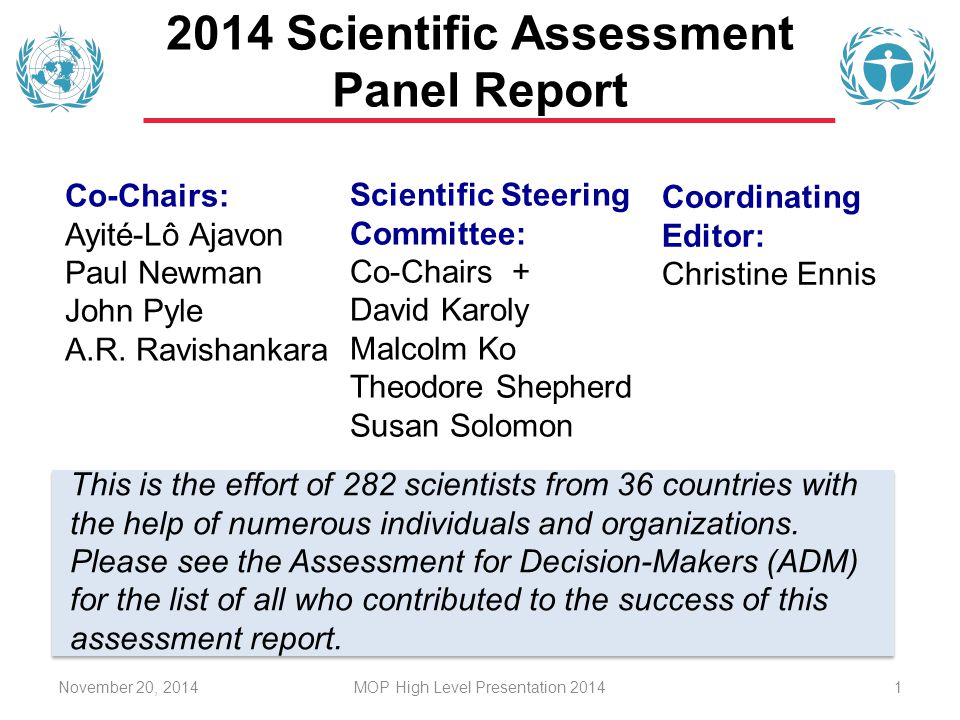 2014 Scientific Assessment Panel Report

Co-Chairs:
Ayité-Lô Ajavon
Paul Newman
John Pyle
A.R. Ravishankara

Scientific Steering Committee:
Co-Chairs +
David Karoly
Malcolm Ko
Theodore Shepherd
Susan Solomon

Coordinating Editor:
Christine Ennis

This is the effort of 282 scientists from 36 countries with the help of numerous individuals and organizations. Please see the Assessment for Decision-Makers (ADM) for the list of all who contributed to the success of this assessment report.

November 20, 2014
MOP High Level Presentation 2014
1